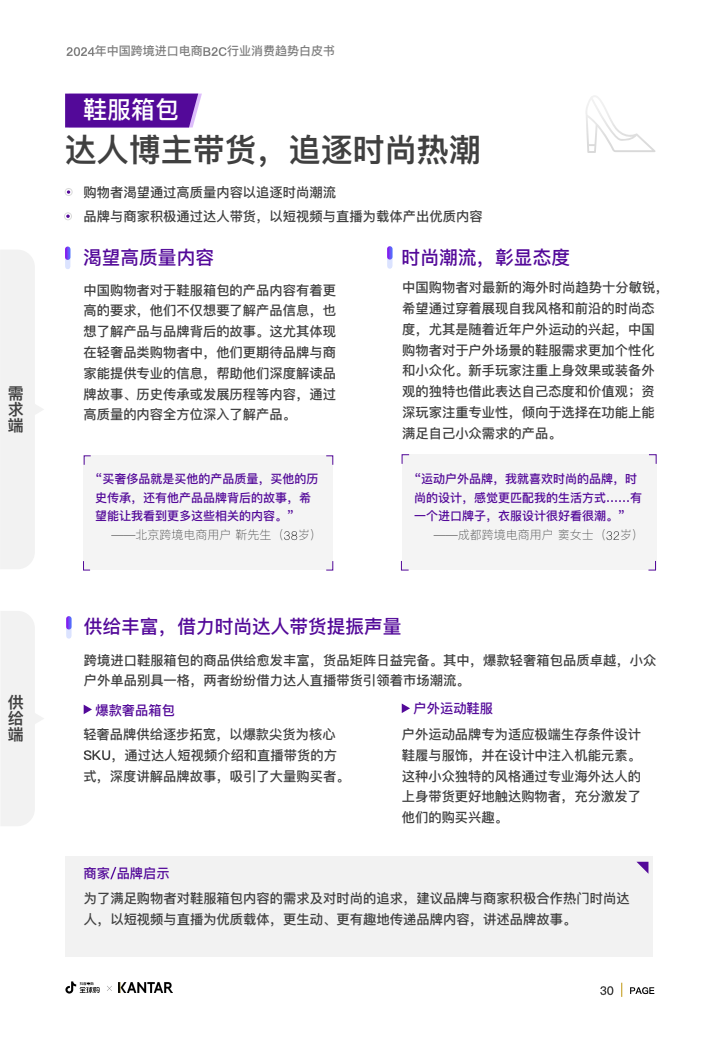 2024年中国跨境进口电商B2C行业消费趋势白皮书

鞋服箱包

达人博主带货，追逐时尚热潮

购物者渴望通过高质量内容以追逐时尚潮流

品牌与商家积极通过达人带货，以短视频与直播为载体产出优质内容

需求端

渴望高质量内容

中国购物者对于鞋服箱包的产品内容有着更高的要求，他们不仅想要了解产品信息，也想了解产品与品牌背后的故事。这尤其体现在轻奢品类购物者中，他们更期待品牌与商家能提供专业的信息，帮助他们深度解读品牌故事、历史传承或发展历程等内容，通过高质量的内容全方位深入了解产品。

“买奢侈品就是买他的产品质量，买他的历史传承，还有他产品品牌背后的故事，希望能让我看到更多这些相关的内容。”
——北京跨境电商用户 靳先生（38岁）

时尚潮流，彰显态度

中国购物者对最新的海外时尚趋势十分敏锐，希望通过穿着展现自我风格和前沿的时尚态度，尤其是随着近年户外运动的兴起，中国购物者对于户外场景的鞋服需求更加个性化和小众化。新手玩家注重上身效果或装备外观的独特也借此表达自己态度和价值观；资深玩家注重专业性，倾向于选择在功能上能满足自己小众需求的产品。

“运动户外品牌，我就喜欢时尚的品牌，时尚的设计，感觉更匹配我的生活方式……有一个进口牌子，衣服设计很好看很潮。”
——成都跨境电商用户 窦女士（32岁）

供给端

供给丰富，借力时尚达人带货提振声量

跨境进口鞋服箱包的商品供给愈发丰富，货品矩阵日益完备。其中，爆款轻奢箱包品质卓越，小众户外单品别具一格，两者纷纷借力达人直播带货引领着市场潮流。

▶ 爆款奢品箱包

轻奢品牌供给逐步拓宽，以爆款尖货为核心SKU，通过达人短视频介绍和直播带货的方式，深度讲解品牌故事，吸引了大量购买者。

▶ 户外运动鞋服

户外运动品牌专为适应极端生存条件设计鞋履与服饰，并在设计中注入机能元素。这种小众独特的风格通过专业海外达人的上身带货更好地触达购物者，充分激发了他们的购买兴趣。

商家/品牌启示

为了满足购物者对鞋服箱包内容的需求及对时尚的追求，建议品牌与商家积极合作热门时尚达人，以短视频与直播为优质载体，更生动、更有趣地传递品牌内容，讲述品牌故事。

全球购 × KANTAR

30 | PAGE